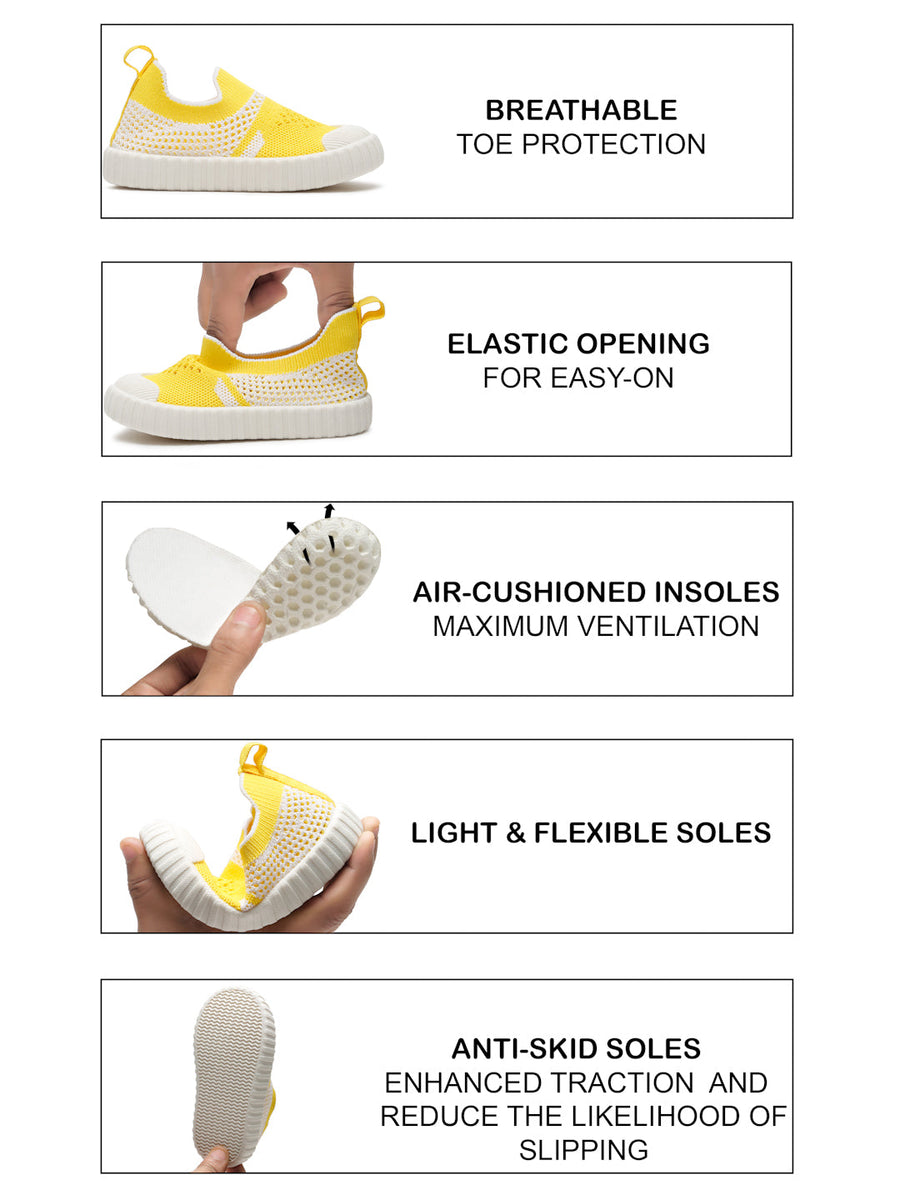 BREATHABLE
TOE PROTECTION

ELASTIC OPENING
FOR EASY-ON

AIR-CUSHIONED INSOLES
MAXIMUM VENTILATION

LIGHT & FLEXIBLE SOLES

ANTI-SKID SOLES
ENHANCED TRACTION AND REDUCE THE LIKELIHOOD OF SLIPPING